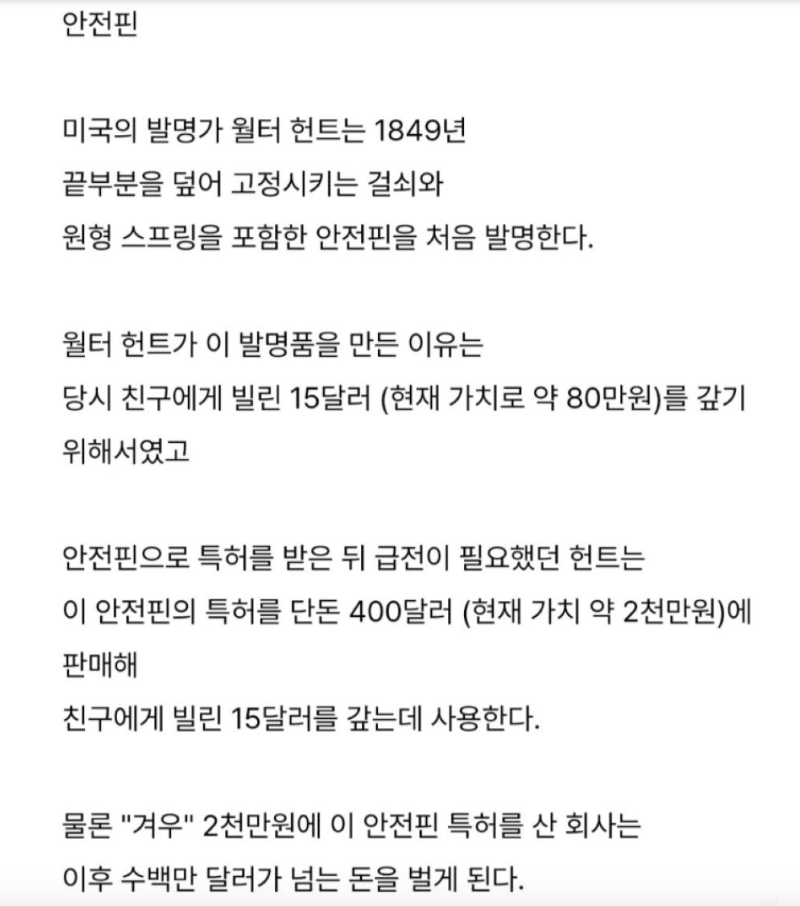 안전핀

미국의 발명가 월터 헌트는 1849년
끝부분을 덮어 고정시키는 걸쇠와
원형 스프링을 포함한 안전핀을 처음 발명한다.

월터 헌트가 이 발명품을 만든 이유는
당시 친구에게 빌린 15달러 (현재 가치로 약 80만원)를 갚기
위해서였고

안전핀으로 특허를 받은 뒤 급전이 필요했던 헌트는
이 안전핀의 특허를 단돈 400달러 (현재 가치 약 2천만원)에
판매해
친구에게 빌린 15달러를 갚는데 사용한다.

물론 "겨우" 2천만원에 이 안전핀 특허를 산 회사는
이후 수백만 달러가 넘는 돈을 벌게 된다.